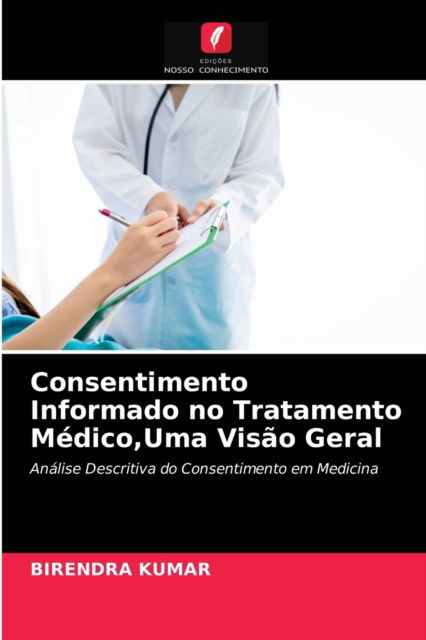 EDIÇÕES
NOSSO CONHECIMENTO

Consentimento Informado no Tratamento Médico,Uma Visão Geral

Análise Descritiva do Consentimento em Medicina

BIRENDRA KUMAR